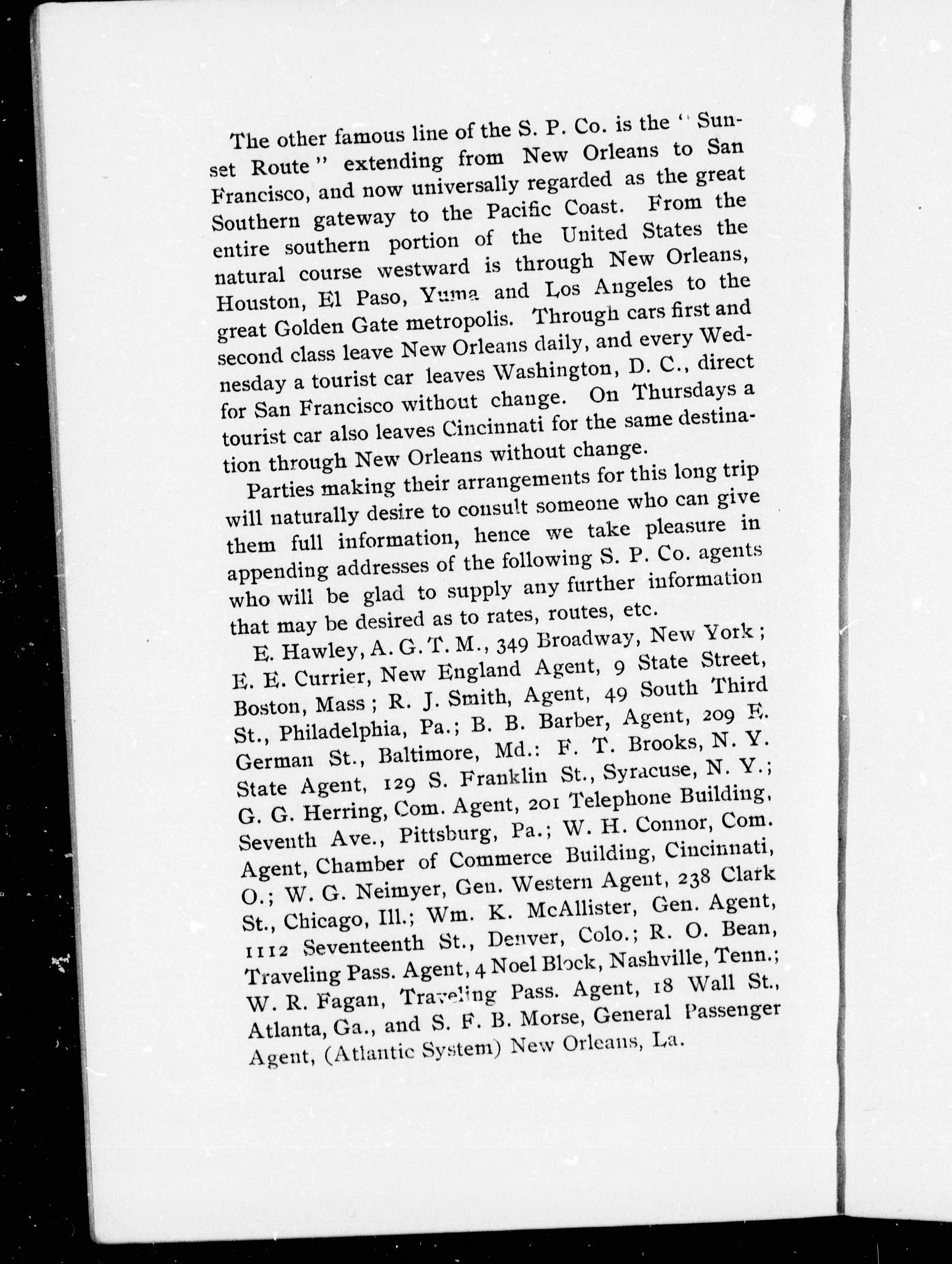 The other famous line of the S. P. Co. is the "Sunset Route" extending from New Orleans to San Francisco, and now universally regarded as the great Southern gateway to the Pacific Coast. From the entire southern portion of the United States the natural course westward is through New Orleans, Houston, El Paso, Yuma and Los Angeles to the great Golden Gate metropolis. Through cars first and second class leave New Orleans daily, and every Wednesday a tourist car leaves Washington, D. C., direct for San Francisco without change. On Thursdays a tourist car also leaves Cincinnati for the same destination through New Orleans without change.

Parties making their arrangements for this long trip will naturally desire to consult someone who can give them full information, hence we take pleasure in appending addresses of the following S. P. Co. agents who will be glad to supply any further information that may be desired as to rates, routes, etc.

E. Hawley, A. G. T. M., 349 Broadway, New York; E. E. Currier, New England Agent, 9 State Street, Boston, Mass; R. J. Smith, Agent, 49 South Third St., Philadelphia, Pa.; B. B. Barber, Agent, 209 E. German St., Baltimore, Md.: F. T. Brooks, N. Y. State Agent, 129 S. Franklin St., Syracuse, N. Y.; G. G. Herring, Com. Agent, 201 Telephone Building, Seventh Ave., Pittsburg, Pa.; W. H. Connor, Com. Agent, Chamber of Commerce Building, Cincinnati, O.; W. G. Neimyer, Gen. Western Agent, 238 Clark St., Chicago, Ill.; Wm. K. McAllister, Gen. Agent, 1112 Seventeenth St., Denver, Colo.; R. O. Bean, Traveling Pass. Agent, 4 Noel Block, Nashville, Tenn.; W. R. Fagan, Traveling Pass. Agent, 18 Wall St., Atlanta, Ga., and S. F. B. Morse, General Passenger Agent, (Atlantic System) New Orleans, La.